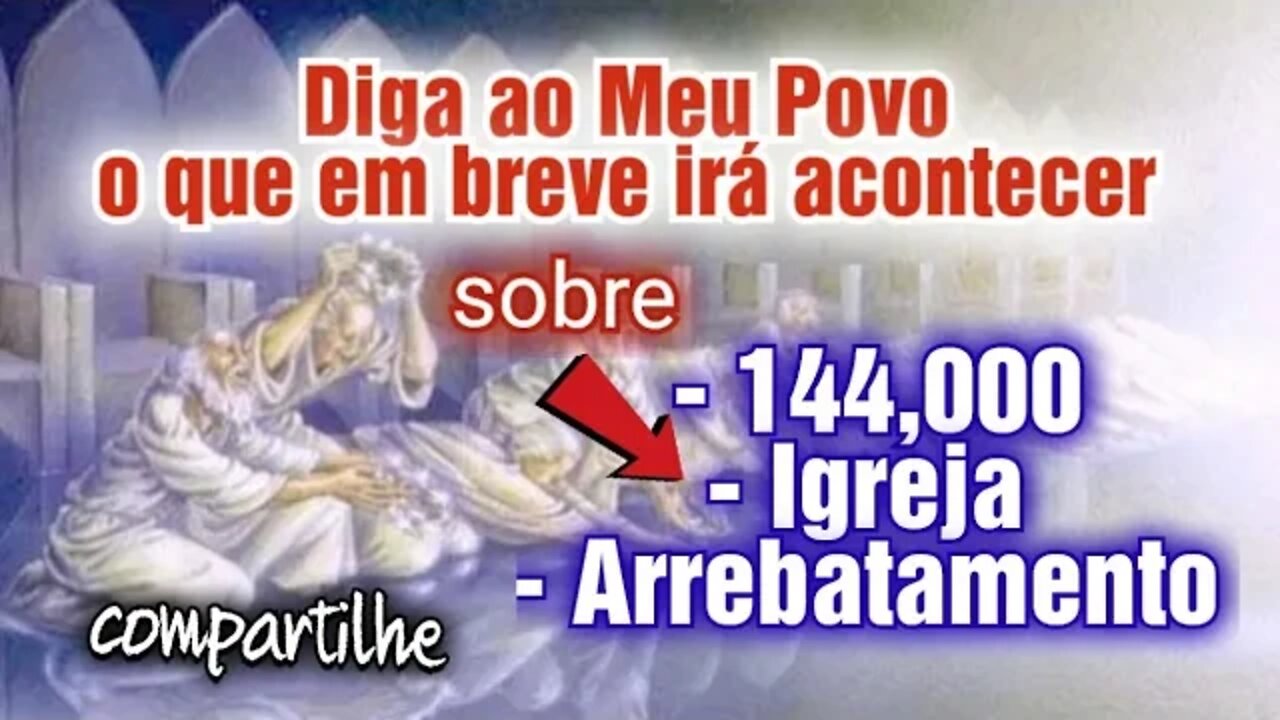 Diga ao Meu Povo o que em breve irá acontecer

sobre

- 144,000
- Igreja
- Arrebatamento

compartilhe